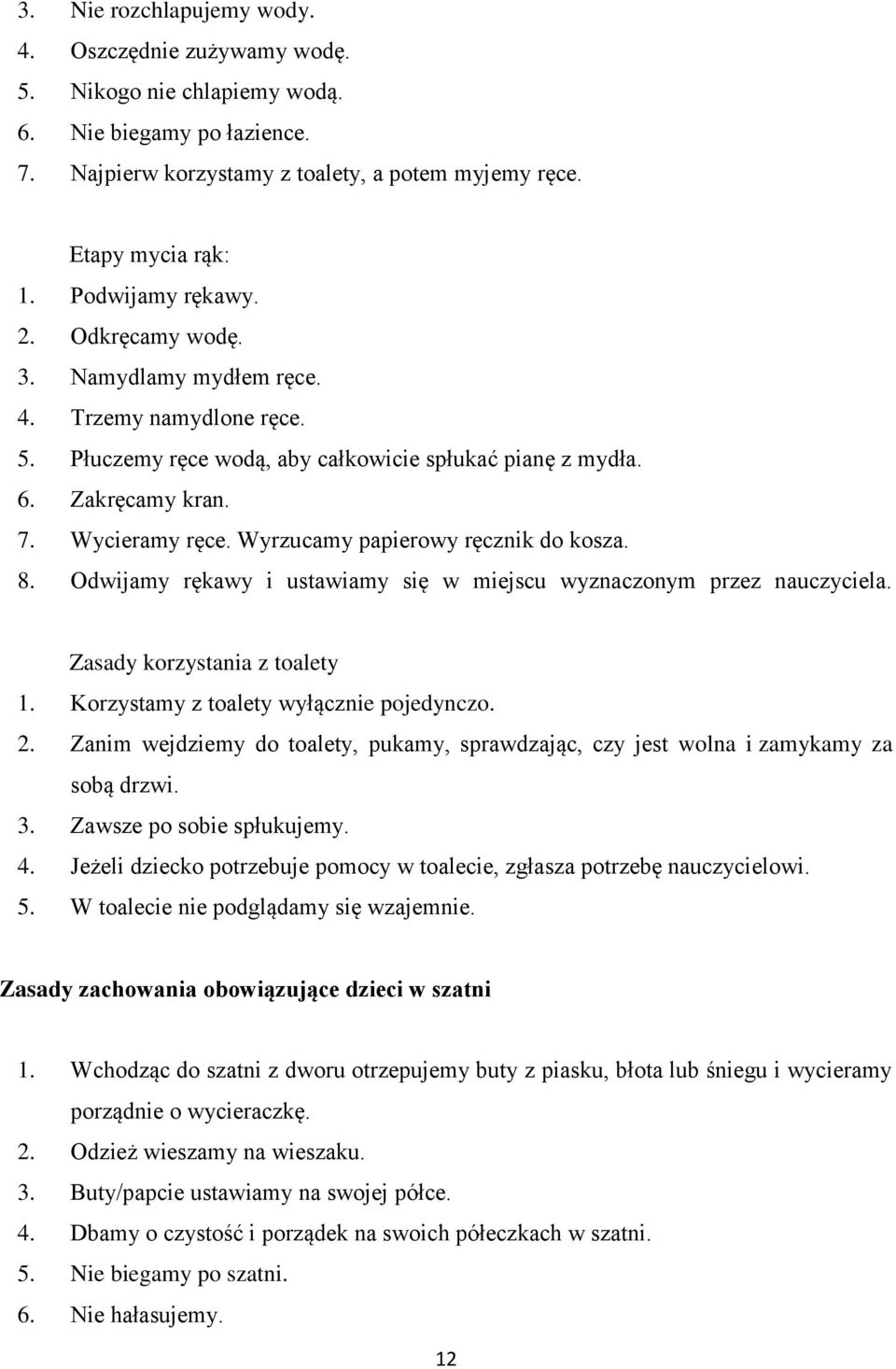 3. Nie rozchlapujemy wody.
4. Oszczędnie zużywamy wodę.
5. Nikogo nie chlapiemy wodą.
6. Nie biegamy po łazience.
7. Najpierw korzystamy z toalety, a potem myjemy ręce.

Etapy mycia rąk:
1. Podwijamy rękawy.
2. Odkręcamy wodę.
3. Namydlamy mydłem ręce.
4. Trzemy namydlone ręce.
5. Płuczemy ręce wodą, aby całkowicie spłukać pianę z mydła.
6. Zakręcamy kran.
7. Wycieramy ręce. Wyrzucamy papierowy ręcznik do kosza.
8. Odwijamy rękawy i ustawiamy się w miejscu wyznaczonym przez nauczyciela.

Zasady korzystania z toalety
1. Korzystamy z toalety wyłącznie pojedynczo.
2. Zanim wejdziemy do toalety, pukamy, sprawdzając, czy jest wolna i zamykamy za sobą drzwi.
3. Zawsze po sobie spłukujemy.
4. Jeżeli dziecko potrzebuje pomocy w toalecie, zgłasza potrzebę nauczycielowi.
5. W toalecie nie podglądamy się wzajemnie.

Zasady zachowania obowiązujące dzieci w szatni

1. Wchodząc do szatni z dworu otrzepujemy buty z piasku, błota lub śniegu i wycieramy porządnie o wycieraczkę.
2. Odzież wieszamy na wieszaku.
3. Buty/papcie ustawiamy na swojej półce.
4. Dbamy o czystość i porządek na swoich półeczkach w szatni.
5. Nie biegamy po szatni.
6. Nie hałasujemy.

12